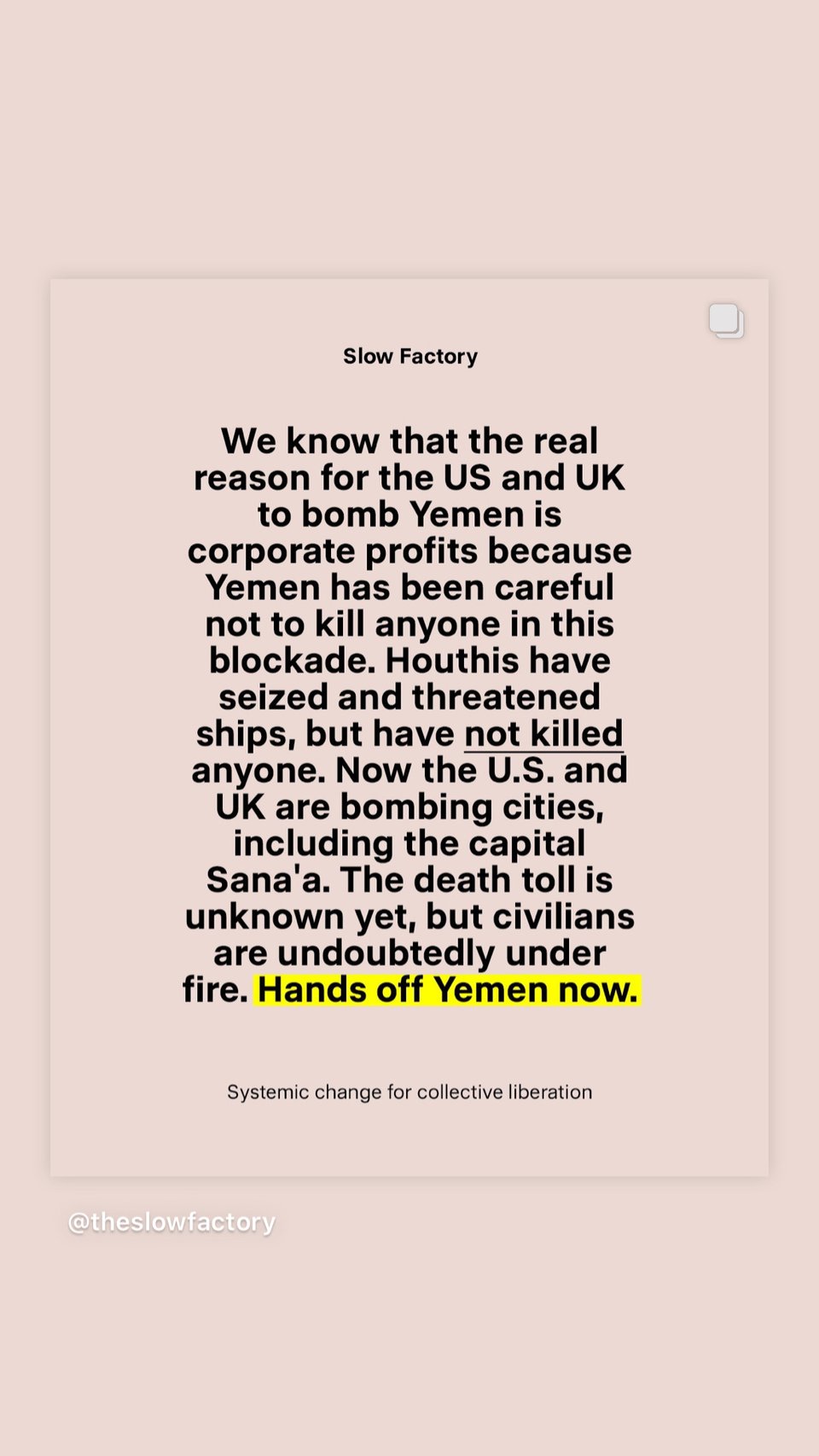 Slow Factory

We know that the real reason for the US and UK to bomb Yemen is corporate profits because Yemen has been careful not to kill anyone in this blockade. Houthis have seized and threatened ships, but have not killed anyone. Now the U.S. and UK are bombing cities, including the capital Sana'a. The death toll is unknown yet, but civilians are undoubtedly under fire. Hands off Yemen now.

Systemic change for collective liberation

@theslowfactory